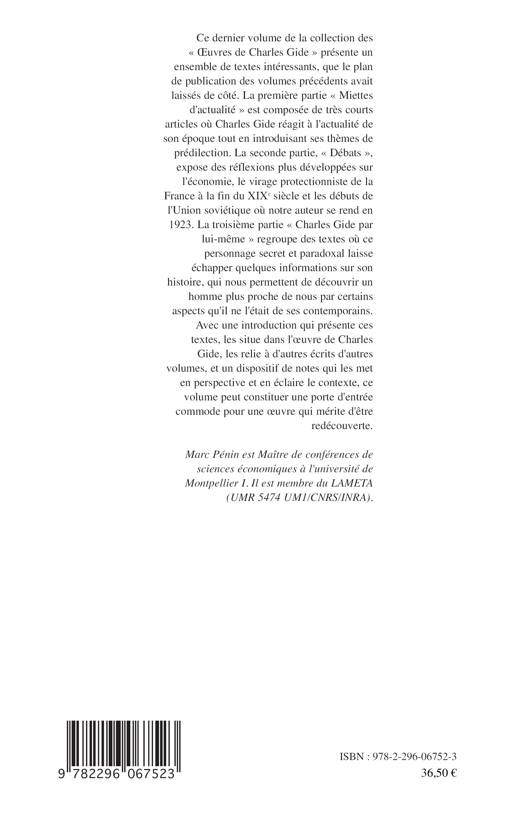 Ce dernier volume de la collection des « Œuvres de Charles Gide » présente un ensemble de textes intéressants, que le plan de publication des volumes précédents avait laissés de côté. La première partie « Miettes d'actualité » est composée de très courts articles où Charles Gide réagit à l'actualité de son époque tout en introduisant ses thèmes de prédilection. La seconde partie, « Débats », expose des réflexions plus développées sur l'économie, le virage protectionniste de la France à la fin du XIX$^{e}$ siècle et les débuts de l'Union soviétique où notre auteur se rend en 1923. La troisième partie « Charles Gide par lui-même » regroupe des textes où ce personnage secret et paradoxal laisse échapper quelques informations sur son histoire, qui nous permettent de découvrir un homme plus proche de nous par certains aspects qu'il ne l'était de ses contemporains. Avec une introduction qui présente ces textes, les situe dans l'œuvre de Charles Gide, les relie à d'autres écrits d'autres volumes, et un dispositif de notes qui les met en perspective et en éclaire le contexte, ce volume peut constituer une porte d'entrée commode pour une œuvre qui mérite d'être redécouverte.

Marc Pénin est Maître de conférences de sciences économiques à l'université de Montpellier I. Il est membre du LAMETA (UMR 5474 UM1/CNRS/INRA).

9 782296 067523

ISBN : 978-2-296-06752-3
36,50 €